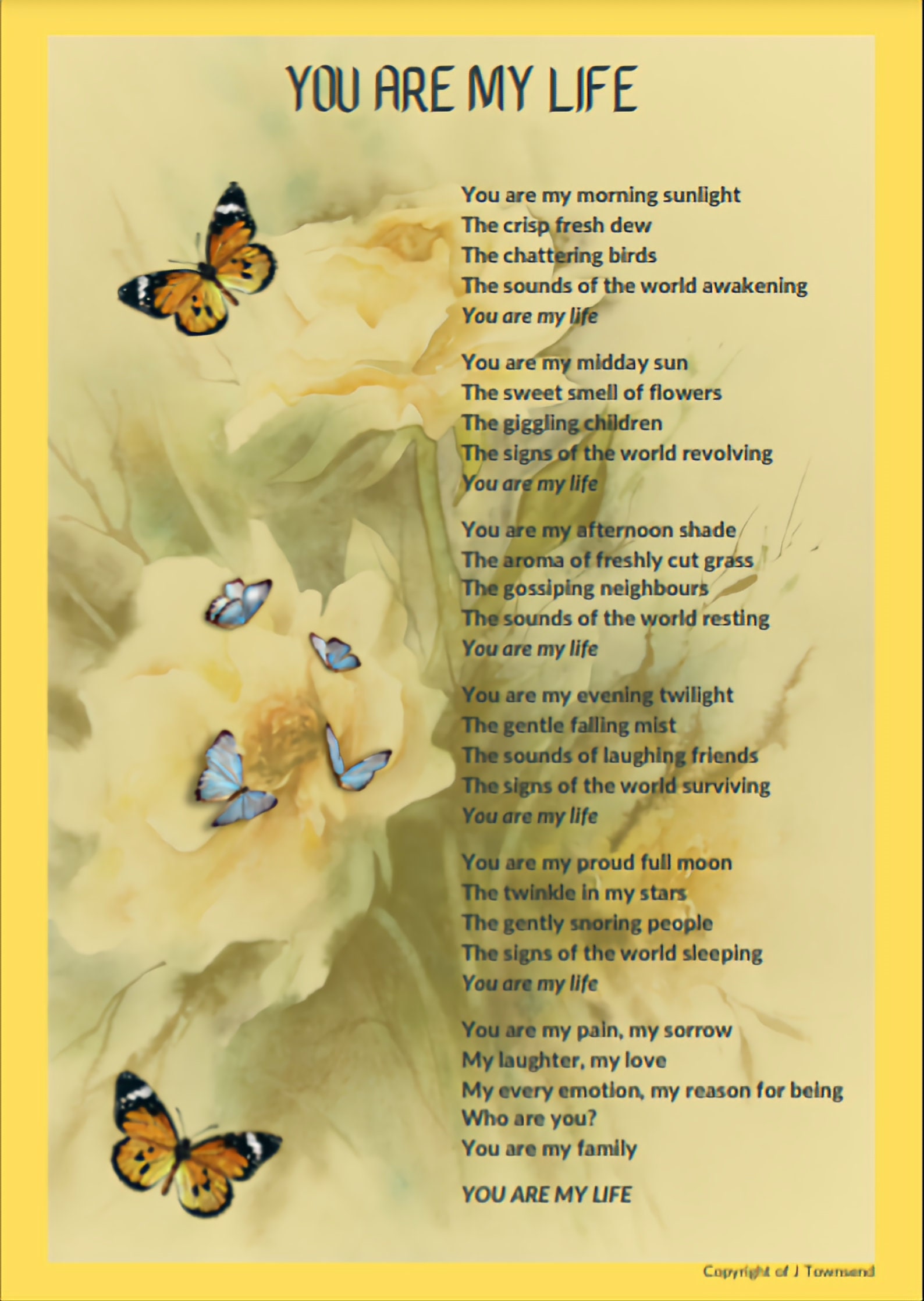 YOU ARE MY LIFE

You are my morning sunlight
The crisp fresh dew
The chattering birds
The sounds of the world awakening
You are my life

You are my midday sun
The sweet smell of flowers
The giggling children
The signs of the world revolving
You are my life

You are my afternoon shade
The aroma of freshly cut grass
The gossiping neighbours
The sounds of the world resting
You are my life

You are my evening twilight
The gentle falling mist
The sounds of laughing friends
The signs of the world surviving
You are my life

You are my proud full moon
The twinkle in my stars
The gently snoring people
The signs of the world sleeping
You are my life

You are my pain, my sorrow
My laughter, my love
My every emotion, my reason for being
Who are you?
You are my family

YOU ARE MY LIFE

Copyright of J Townsend